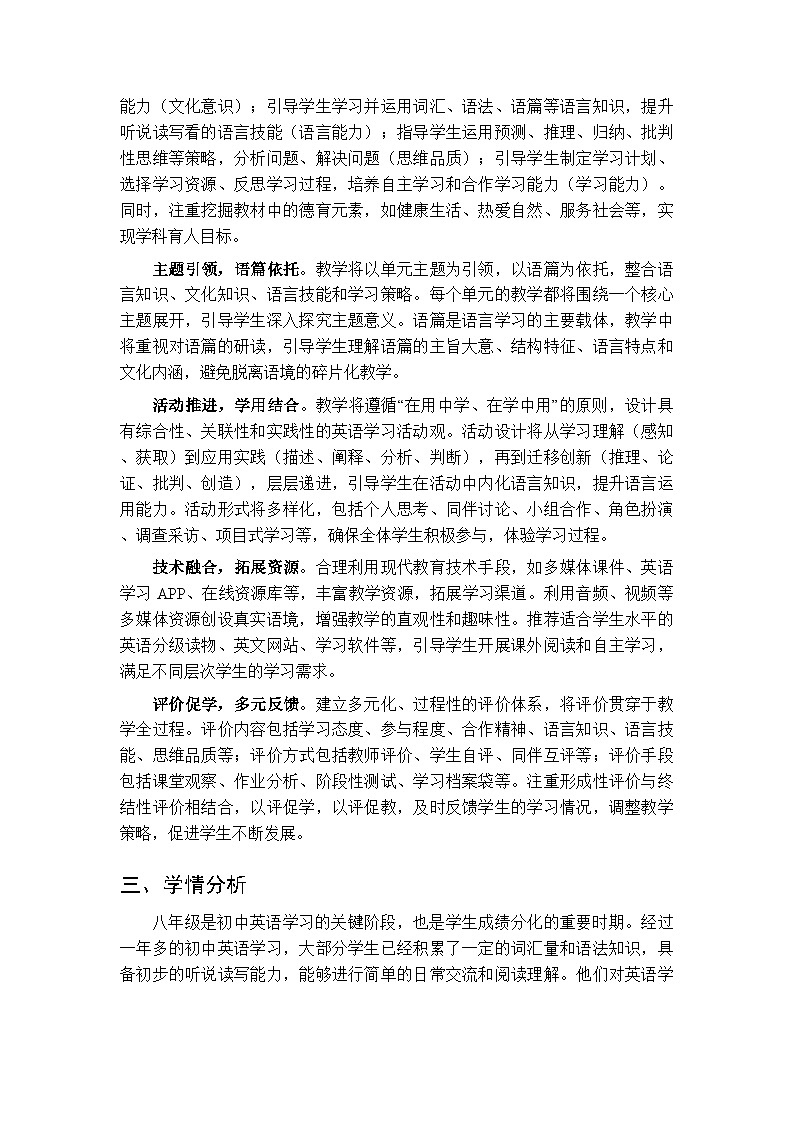 能力（文化意识）；引导学生学习并运用词汇、语法、语篇等语言知识，提升听说读写看的语言技能（语言能力）；指导学生运用预测、推理、归纳、批判性思维等策略，分析问题、解决问题（思维品质）；引导学生制定学习计划、选择学习资源、反思学习过程，培养自主学习和合作学习能力（学习能力）。同时，注重挖掘教材中的德育元素，如健康生活、热爱自然、服务社会等，实现学科育人目标。

主题引领，语篇依托。教学将以单元主题为引领，以语篇为依托，整合语言知识、文化知识、语言技能和学习策略。每个单元的教学都将围绕一个核心主题展开，引导学生深入探究主题意义。语篇是语言学习的主要载体，教学中将重视对语篇的研读，引导学生理解语篇的主旨大意、结构特征、语言特点和文化内涵，避免脱离语境的碎片化教学。

活动推进，学用结合。教学将遵循“在用中学、在学中用”的原则，设计具有综合性、关联性和实践性的英语学习活动观。活动设计将从学习理解（感知、获取）到应用实践（描述、阐释、分析、判断），再到迁移创新（推理、论证、批判、创造），层层递进，引导学生在活动中内化语言知识，提升语言运用能力。活动形式将多样化，包括个人思考、同伴讨论、小组合作、角色扮演、调查采访、项目式学习等，确保全体学生积极参与，体验学习过程。

技术融合，拓展资源。合理利用现代教育技术手段，如多媒体课件、英语学习 APP、在线资源库等，丰富教学资源，拓展学习渠道。利用音频、视频等多媒体资源创设真实语境，增强教学的直观性和趣味性。推荐适合学生水平的英语分级读物、英文网站、学习软件等，引导学生开展课外阅读和自主学习，满足不同层次学生的学习需求。

评价促学，多元反馈。建立多元化、过程性的评价体系，将评价贯穿于教学全过程。评价内容包括学习态度、参与程度、合作精神、语言知识、语言技能、思维品质等；评价方式包括教师评价、学生自评、同伴互评等；评价手段包括课堂观察、作业分析、阶段性测试、学习档案袋等。注重形成性评价与终结性评价相结合，以评促学，以评促教，及时反馈学生的学习情况，调整教学策略，促进学生不断发展。

三、学情分析

八年级是初中英语学习的关键阶段，也是学生成绩分化的重要时期。经过一年多的初中英语学习，大部分学生已经积累了一定的词汇量和语法知识，具备初步的听说读写能力，能够进行简单的日常交流和阅读理解。他们对英语学